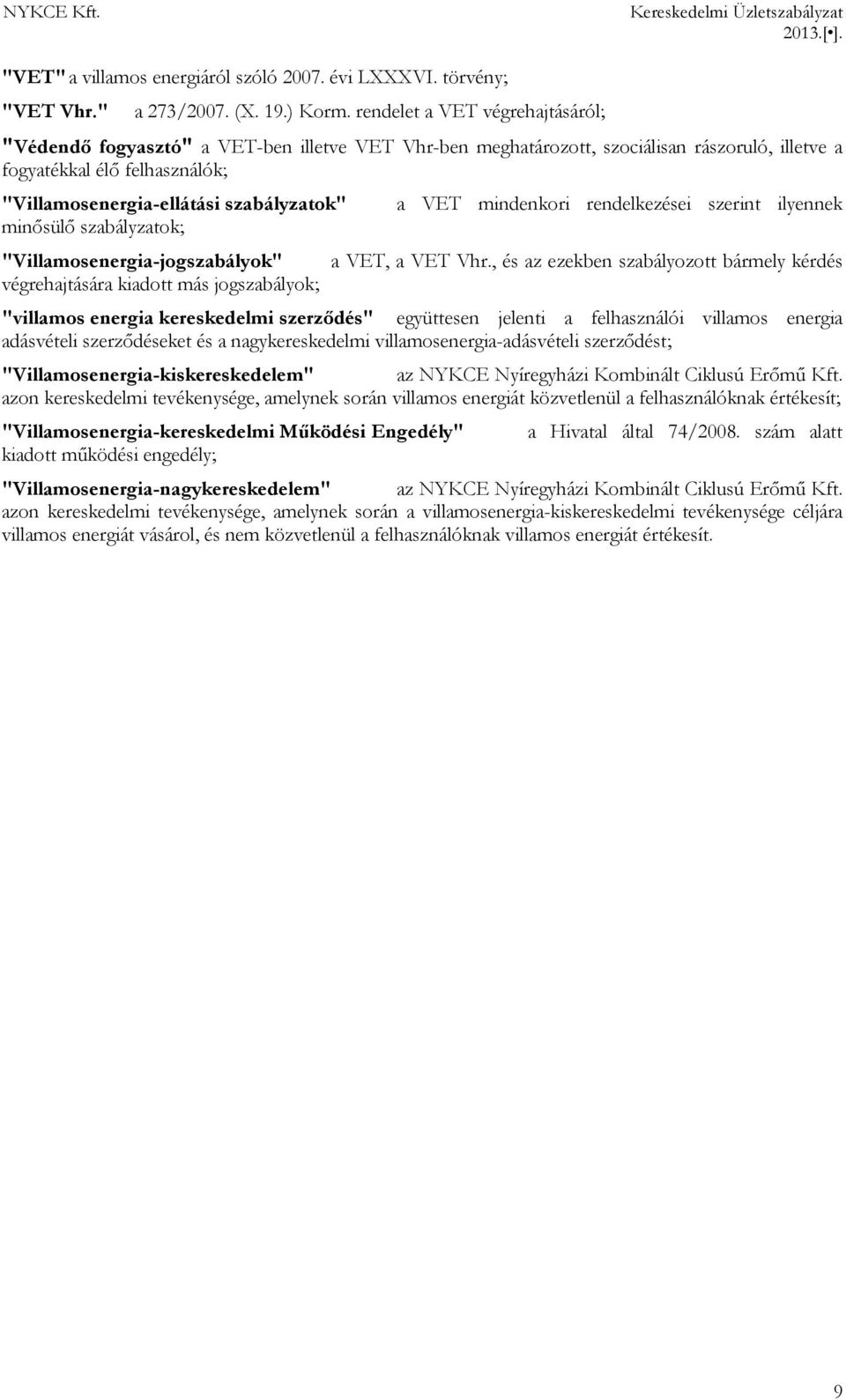 NYKCE Kft. Kereskedelmi Üzletszabályzat 2013.[•].

"VET" a villamos energiáról szóló 2007. évi LXXXVI. törvény;

"VET Vhr." a 273/2007. (X. 19.) Korm. rendelet a VET végrehajtásáról;

"Védendő fogyasztó" a VET-ben illetve VET Vhr-ben meghatározott, szociálisan rászoruló, illetve a fogyatékkal élő felhasználók;

"Villamosenergia-ellátási szabályzatok" a VET mindenkori rendelkezései szerint ilyennek minősülő szabályzatok;

"Villamosenergia-jogszabályok" a VET, a VET Vhr., és az ezekben szabályozott bármely kérdés végrehajtására kiadott más jogszabályok;

"villamos energia kereskedelmi szerződés" együttesen jelenti a felhasználói villamos energia adásvételi szerződéseket és a nagykereskedelmi villamosenergia-adásvételi szerződést;

"Villamosenergia-kiskereskedelem" az NYKCE Nyíregyházi Kombinált Ciklusú Erőmű Kft. azon kereskedelmi tevékenysége, amelynek során villamos energiát közvetlenül a felhasználóknak értékesít;

"Villamosenergia-kereskedelmi Működési Engedély" a Hivatal által 74/2008. szám alatt kiadott működési engedély;

"Villamosenergia-nagykereskedelem" az NYKCE Nyíregyházi Kombinált Ciklusú Erőmű Kft. azon kereskedelmi tevékenysége, amelynek során a villamosenergia-kiskereskedelmi tevékenysége céljára villamos energiát vásárol, és nem közvetlenül a felhasználóknak villamos energiát értékesít.

9